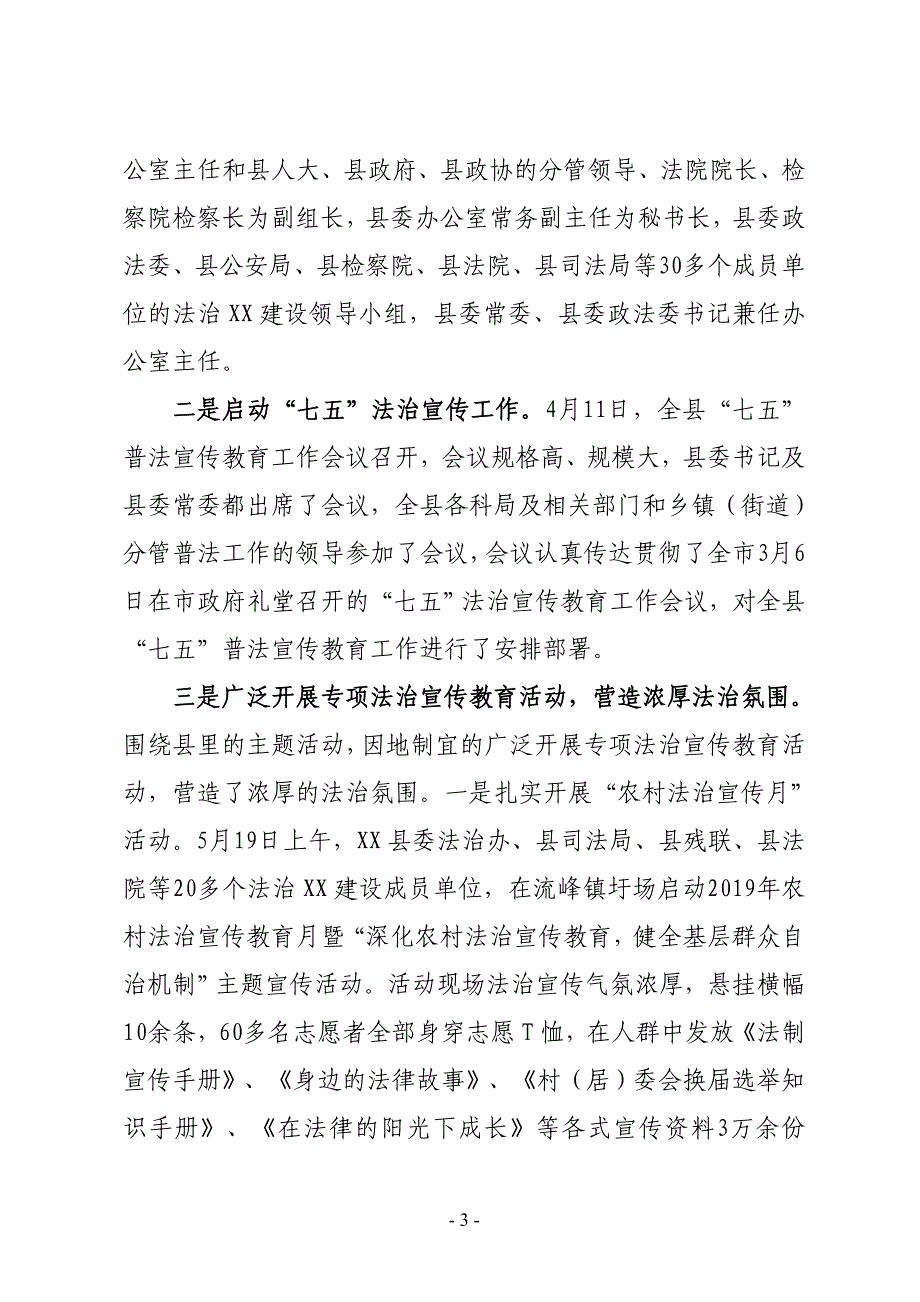 公室主任和县人大、县政府、县政协的分管领导、法院院长、检察院检察长为副组长，县委办公室常务副主任为秘书长，县委政法委、县公安局、县检察院、县法院、县司法局等30多个成员单位的法治XX建设领导小组，县委常委、县委政法委书记兼任办公室主任。

二是启动“七五”法治宣传工作。4月11日，全县“七五”普法宣传教育工作会议召开，会议规格高、规模大，县委书记及县委常委都出席了会议，全县各科局及相关部门和乡镇（街道）分管普法工作的领导参加了会议，会议认真传达贯彻了全市3月6日在市政府礼堂召开的“七五”法治宣传教育工作会议，对全县“七五”普法宣传教育工作进行了安排部署。

三是广泛开展专项法治宣传教育活动，营造浓厚法治氛围。围绕县里的主题活动，因地制宜的广泛开展专项法治宣传教育活动，营造了浓厚的法治氛围。一是扎实开展“农村法治宣传月”活动。5月19日上午，XX县委法治办、县司法局、县残联、县法院等20多个法治XX建设成员单位，在流峰镇圩场启动2019年农村法治宣传教育月暨“深化农村法治宣传教育，健全基层群众自治机制”主题宣传活动。活动现场法治宣传气氛浓厚，悬挂横幅10余条，60多名志愿者全部身穿志愿T恤，在人群中发放《法制宣传手册》、《身边的法律故事》、《村（居）委会换届选举知识手册》、《在法律的阳光下成长》等各式宣传资料3万余份

- 3 -